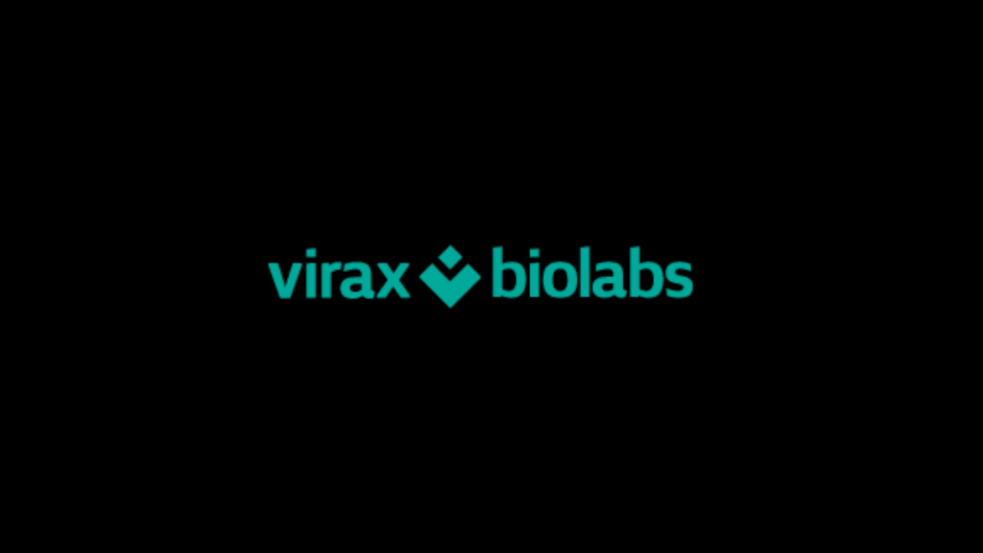 virax biolabs